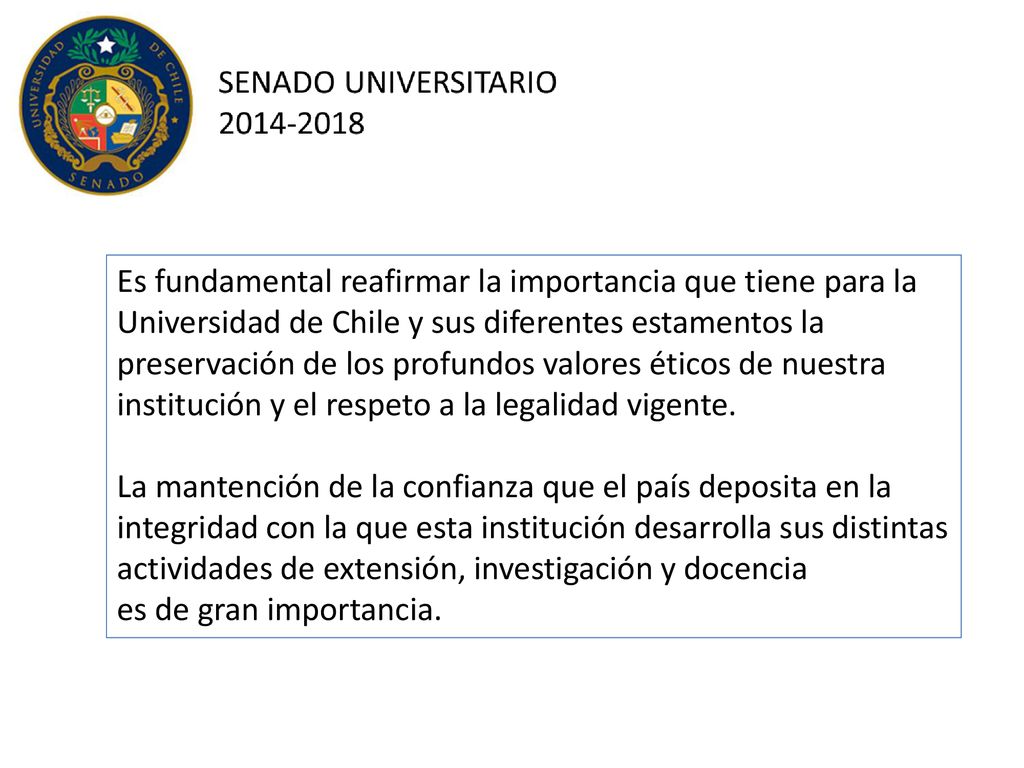 UNIVERSIDAD DE CHILE
SENADO

SENADO UNIVERSITARIO
2014-2018

Es fundamental reafirmar la importancia que tiene para la Universidad de Chile y sus diferentes estamentos la preservación de los profundos valores éticos de nuestra institución y el respeto a la legalidad vigente.

La mantención de la confianza que el país deposita en la integridad con la que esta institución desarrolla sus distintas actividades de extensión, investigación y docencia es de gran importancia.